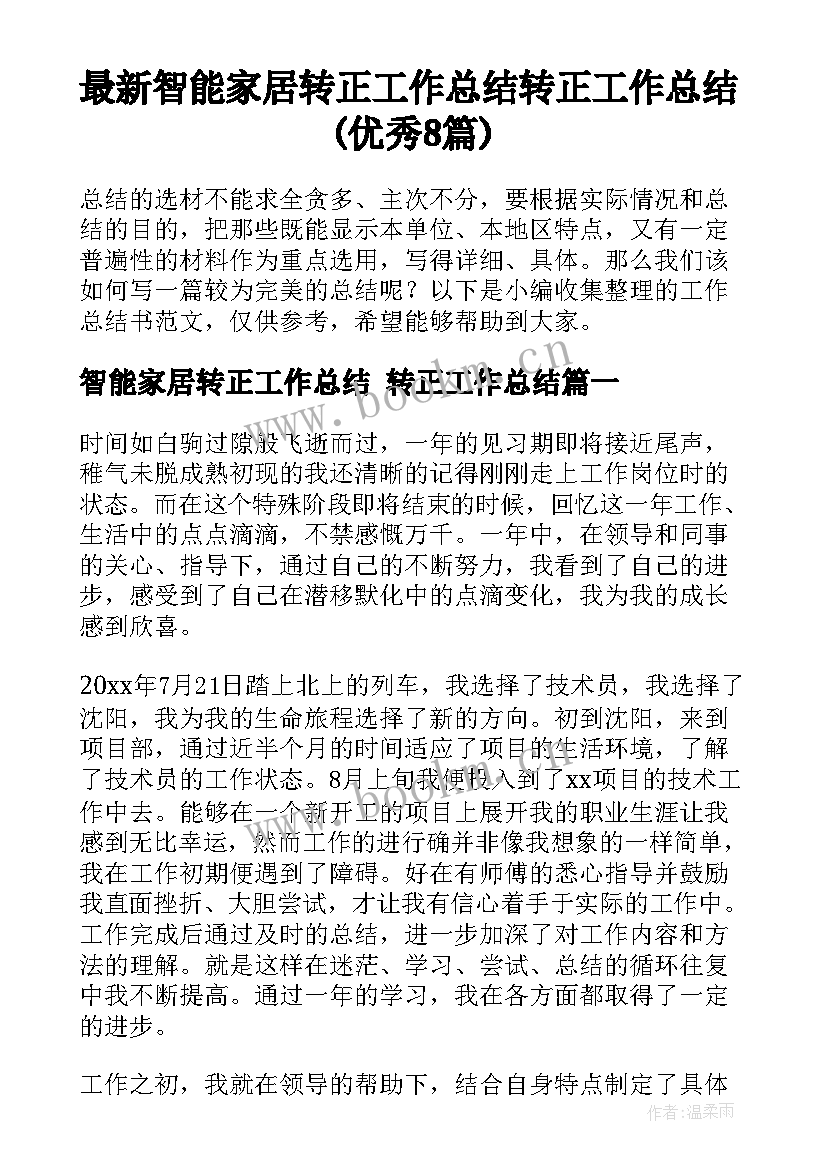 最新智能家居转正工作总结转正工作总结(优秀8篇)

总结的选材不能求全贪多、主次不分，要根据实际情况和总结的目的，把那些既能显示本单位、本地区特点，又有一定普遍性的材料作为重点选用，写得详细、具体。那么我们该如何写一篇较为完美的总结呢？以下是小编收集整理的工作总结书范文，仅供参考，希望能够帮助到大家。

智能家居转正工作总结 转正工作总结篇一

时间如白驹过隙般飞逝而过，一年的见习期即将接近尾声，稚气未脱成熟初现的我还清晰的记得刚刚走上工作岗位时的状态。而在这个特殊阶段即将结束的时候，回忆这一年工作、生活中的点点滴滴，不禁感慨万千。一年中，在领导和同事的关心、指导下，通过自己的不断努力，我看到了自己的进步，感受到了自己在潜移默化中的点滴变化，我为我的成长感到欣喜。

20xx年7月21日踏上北上的列车，我选择了技术员，我选择了沈阳，我为我的生命旅程选择了新的方向。初到沈阳，来到项目部，通过近半个月的时间适应了项目的生活环境，了解了技术员的工作状态。8月上旬我便投入到了xx项目的技术工作中去。能够在一个新开工的项目上展开我的职业生涯让我感到无比幸运，然而工作的进行确并非像我想象的一样简单，我在工作初期便遇到了障碍。好在有师傅的悉心指导并鼓励我直面挫折、大胆尝试，才让我有信心着手于实际的工作中。工作完成后通过及时的总结，进一步加深了对工作内容和方法的理解。就是这样在迷茫、学习、尝试、总结的循环往复中我不断提高。通过一年的学习，我在各方面都取得了一定的进步。

工作之初，我就在领导的帮助下，结合自身特点制定了具体

www.bookm.cn

作者：温柔雨